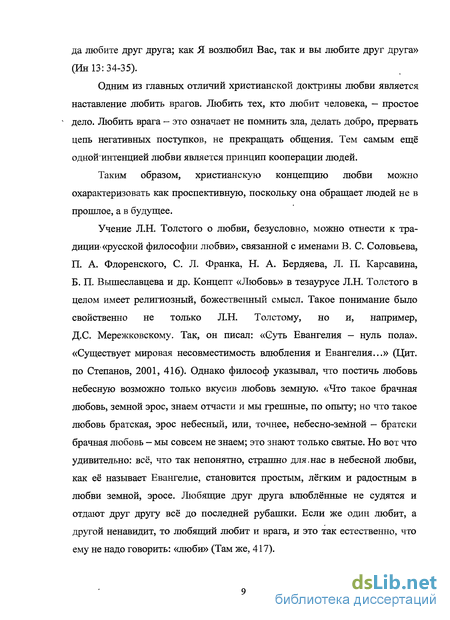 да любите друг друга; как Я возлюбил Вас, так и вы любите друг друга» (Ин 13: 34-35).

Одним из главных отличий христианской доктрины любви является наставление любить врагов. Любить тех, кто любит человека, – простое дело. Любить врага – это означает не помнить зла, делать добро, прервать цепь негативных поступков, не прекращать общения. Тем самым ещё одной интенцией любви является принцип кооперации людей.

Таким образом, христианскую концепцию любви можно охарактеризовать как проспективную, поскольку она обращает людей не в прошлое, а в будущее.

Учение Л.Н. Толстого о любви, безусловно, можно отнести к традиции «русской философии любви», связанной с именами В. С. Соловьева, П. А. Флоренского, С. Л. Франка, Н. А. Бердяева, Л. П. Карсавина, Б. П. Вышеславцева и др. Концепт «Любовь» в тезаурусе Л.Н. Толстого в целом имеет религиозный, божественный смысл. Такое понимание было свойственно не только Л.Н. Толстому, но и, например, Д.С. Мережковскому. Так, он писал: «Суть Евангелия – нуль пола». «Существует мировая несовместимость влюбления и Евангелия…» (Цит. по Степанов, 2001, 416). Однако философ указывал, что постичь любовь небесную возможно только вкусив любовь земную. «Что такое брачная любовь, земной эрос, знаем отчасти и мы грешные, по опыту; но что такое любовь братская, эрос небесный, или, точнее, небесно-земной – братски брачная любовь – мы совсем не знаем; это знают только святые. Но вот что удивительно: всё, что так непонятно, страшно для нас в небесной любви, как её называет Евангелие, становится простым, лёгким и радостным в любви земной, эросе. Любящие друг друга влюблённые не судятся и отдают друг другу всё до последней рубашки. Если же один любит, а другой ненавидит, то любящий любит и врага, и это так естественно, что ему не надо говорить: «люби» (Там же, 417).

9

dsLib.net
библиотека диссертаций